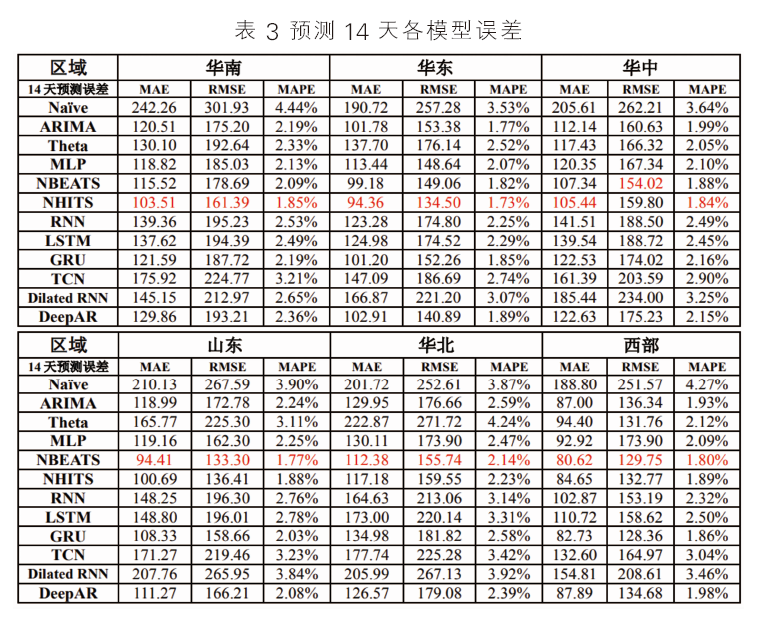 表 3 预测 14 天各模型误差

| 区域 | 华南 | | | 华东 | | | 华中 | | |
|---|---|---|---|---|---|---|---|---|---|
| 14 天预测误差 | MAE | RMSE | MAPE | MAE | RMSE | MAPE | MAE | RMSE | MAPE |
| Naïve | 242.26 | 301.93 | 4.44% | 190.72 | 257.28 | 3.53% | 205.61 | 262.21 | 3.64% |
| ARIMA | 120.51 | 175.20 | 2.19% | 101.78 | 153.38 | 1.77% | 112.14 | 160.63 | 1.99% |
| Theta | 130.10 | 192.64 | 2.33% | 137.70 | 176.14 | 2.52% | 117.43 | 166.32 | 2.05% |
| MLP | 118.82 | 185.03 | 2.13% | 113.44 | 148.64 | 2.07% | 120.35 | 167.34 | 2.10% |
| NBEATS | 115.52 | 178.69 | 2.09% | 99.18 | 149.06 | 1.82% | 107.34 | 154.02 | 1.88% |
| NHITS | 103.51 | 161.39 | 1.85% | 94.36 | 134.50 | 1.73% | 105.44 | 159.80 | 1.84% |
| RNN | 139.36 | 195.23 | 2.53% | 123.28 | 174.80 | 2.25% | 141.51 | 188.50 | 2.49% |
| LSTM | 137.62 | 194.39 | 2.49% | 124.98 | 174.52 | 2.29% | 139.54 | 188.72 | 2.45% |
| GRU | 121.59 | 187.72 | 2.19% | 101.20 | 152.26 | 1.85% | 122.53 | 174.02 | 2.16% |
| TCN | 175.92 | 224.77 | 3.21% | 147.09 | 186.69 | 2.74% | 161.39 | 203.59 | 2.90% |
| Dilated RNN | 145.15 | 212.97 | 2.65% | 166.87 | 221.20 | 3.07% | 185.44 | 234.00 | 3.25% |
| DeepAR | 129.86 | 193.21 | 2.36% | 102.91 | 140.89 | 1.89% | 122.63 | 175.23 | 2.15% |

| 区域 | 山东 | | | 华北 | | | 西部 | | |
|---|---|---|---|---|---|---|---|---|---|
| 14 天预测误差 | MAE | RMSE | MAPE | MAE | RMSE | MAPE | MAE | RMSE | MAPE |
| Naïve | 210.13 | 267.59 | 3.90% | 201.72 | 252.61 | 3.87% | 188.80 | 251.57 | 4.27% |
| ARIMA | 118.99 | 172.78 | 2.24% | 129.95 | 176.66 | 2.59% | 87.00 | 136.34 | 1.93% |
| Theta | 165.77 | 225.30 | 3.11% | 222.87 | 271.72 | 4.24% | 94.40 | 131.76 | 2.12% |
| MLP | 119.16 | 162.30 | 2.25% | 130.11 | 173.90 | 2.47% | 92.92 | 173.90 | 2.09% |
| NBEATS | 94.41 | 133.30 | 1.77% | 112.38 | 155.74 | 2.14% | 80.62 | 129.75 | 1.80% |
| NHITS | 100.69 | 136.41 | 1.88% | 117.18 | 159.55 | 2.23% | 84.65 | 132.77 | 1.89% |
| RNN | 148.25 | 196.30 | 2.76% | 164.63 | 213.06 | 3.14% | 102.87 | 153.19 | 2.32% |
| LSTM | 148.80 | 196.01 | 2.78% | 173.00 | 220.14 | 3.31% | 110.72 | 158.62 | 2.50% |
| GRU | 108.33 | 158.66 | 2.03% | 134.98 | 181.82 | 2.58% | 82.73 | 128.36 | 1.86% |
| TCN | 171.27 | 219.46 | 3.23% | 177.74 | 225.28 | 3.42% | 132.60 | 164.97 | 3.04% |
| Dilated RNN | 207.76 | 265.95 | 3.84% | 205.99 | 267.13 | 3.92% | 154.81 | 208.61 | 3.46% |
| DeepAR | 111.27 | 166.21 | 2.08% | 126.57 | 179.08 | 2.39% | 87.89 | 134.68 | 1.98% |